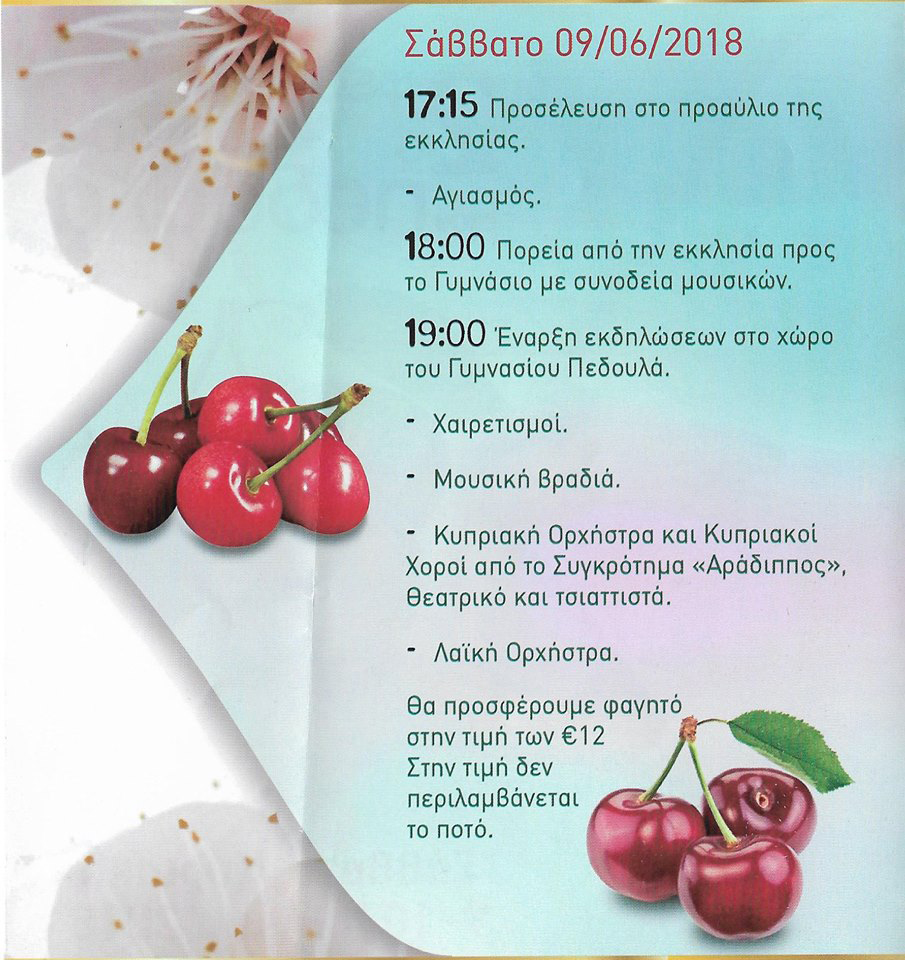 Σάββατο 09/06/2018

17:15 Προσέλευση στο προαύλιο της εκκλησίας.

- Αγιασμός.

18:00 Πορεία από την εκκλησία προς το Γυμνάσιο με συνοδεία μουσικών.

19:00 Έναρξη εκδηλώσεων στο χώρο του Γυμνασίου Πεδουλά.

- Χαιρετισμοί.

- Μουσική βραδιά.

- Κυπριακή Ορχήστρα και Κυπριακοί Χοροί από το Συγκρότημα «Αράδιππος», θεατρικό και τσιαττιστά.

- Λαϊκή Ορχήστρα.

Θα προσφέρουμε φαγητό στην τιμή των €12
Στην τιμή δεν περιλαμβάνεται το ποτό.